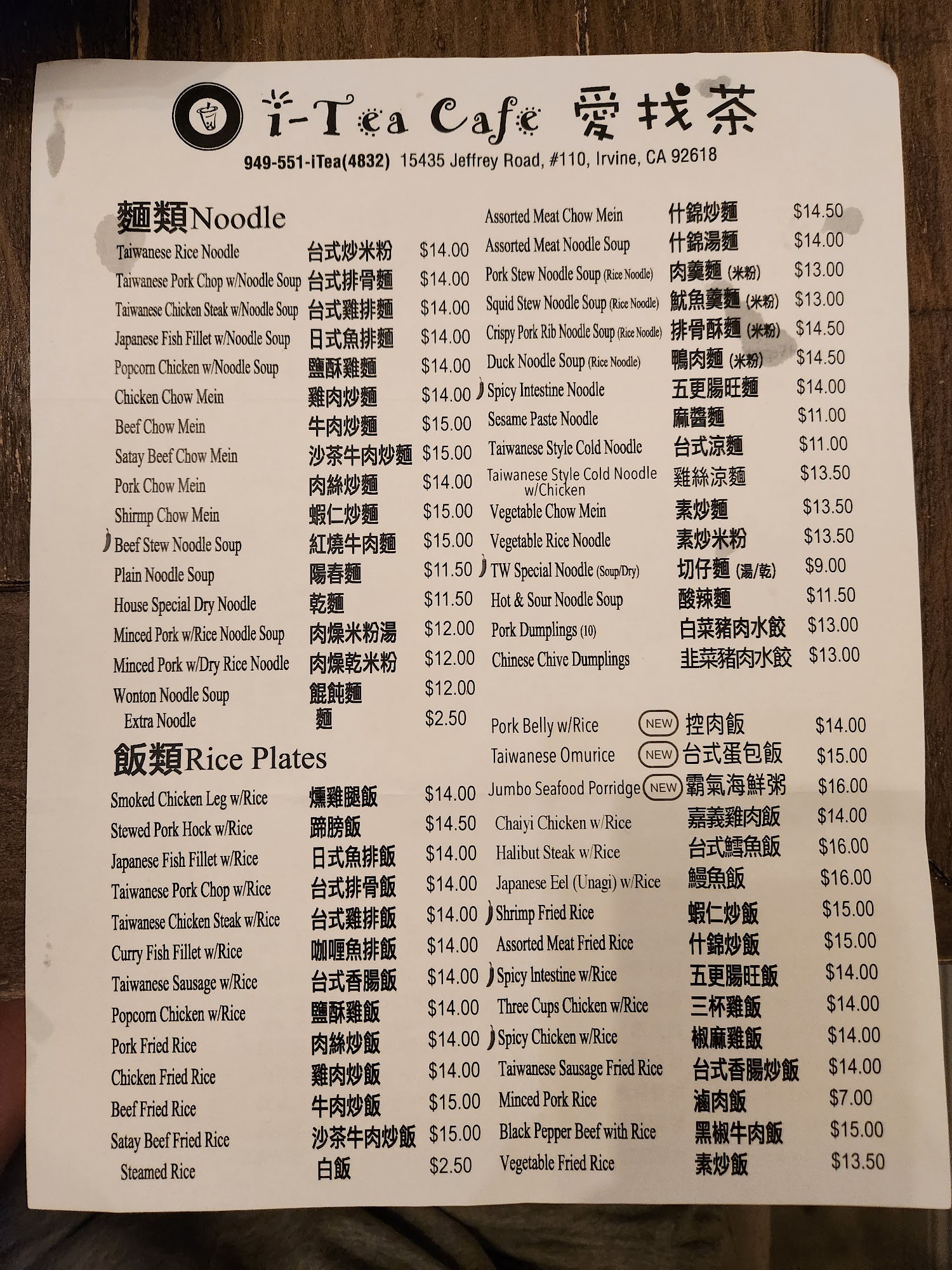 i-Tea Cafe 愛找茶

949-551-iTea(4832) 15435 Jeffrey Road, #110, Irvine, CA 92618

麵類Noodle

Taiwanese Rice Noodle 台式炒米粉 $14.00
Taiwanese Pork Chop w/Noodle Soup 台式排骨麵 $14.00
Taiwanese Chicken Steak w/Noodle Soup 台式雞排麵 $14.00
Japanese Fish Fillet w/Noodle Soup 日式魚排麵 $14.00
Popcorn Chicken w/Noodle Soup 鹽酥雞麵 $14.00
Chicken Chow Mein 雞肉炒麵 $14.00
Beef Chow Mein 牛肉炒麵 $15.00
Satay Beef Chow Mein 沙茶牛肉炒麵 $15.00
Pork Chow Mein 肉絲炒麵 $14.00
Shirmp Chow Mein 蝦仁炒麵 $15.00
Beef Stew Noodle Soup 紅燒牛肉麵 $15.00
Plain Noodle Soup 陽春麵 $11.50
House Special Dry Noodle 乾麵 $11.50
Minced Pork w/Rice Noodle Soup 肉燥米粉湯 $12.00
Minced Pork w/Dry Rice Noodle 肉燥乾米粉 $12.00
Wonton Noodle Soup 餛飩麵 $12.00
Extra Noodle 麵 $2.50

飯類Rice Plates

Smoked Chicken Leg w/Rice 燻雞腿飯 $14.00
Stewed Pork Hock w/Rice 蹄膀飯 $14.50
Japanese Fish Fillet w/Rice 日式魚排飯 $14.00
Taiwanese Pork Chop w/Rice 台式排骨飯 $14.00
Taiwanese Chicken Steak w/Rice 台式雞排飯 $14.00
Curry Fish Fillet w/Rice 咖喱魚排飯 $14.00
Taiwanese Sausage w/Rice 台式香腸飯 $14.00
Popcorn Chicken w/Rice 鹽酥雞飯 $14.00
Pork Fried Rice 肉絲炒飯 $14.00
Chicken Fried Rice 雞肉炒飯 $14.00
Beef Fried Rice 牛肉炒飯 $15.00
Satay Beef Fried Rice 沙茶牛肉炒飯 $15.00
Steamed Rice 白飯 $2.50

Assorted Meat Chow Mein 什錦炒麵 $14.50
Assorted Meat Noodle Soup 什錦湯麵 $14.00
Pork Stew Noodle Soup (Rice Noodle) 肉羹麵 (米粉) $13.00
Squid Stew Noodle Soup (Rice Noodle) 魷魚羹麵 (米粉) $13.00
Crispy Pork Rib Noodle Soup (Rice Noodle) 排骨酥麵 (米粉) $14.50
Duck Noodle Soup (Rice Noodle) 鴨肉麵 (米粉) $14.50
Spicy Intestine Noodle 五更腸旺麵 $14.00
Sesame Paste Noodle 麻醬麵 $11.00
Taiwanese Style Cold Noodle 台式涼麵 $11.00
Taiwanese Style Cold Noodle w/Chicken 雞絲涼麵 $13.50
Vegetable Chow Mein 素炒麵 $13.50
Vegetable Rice Noodle 素炒米粉 $13.50
TW Special Noodle (Soup/Dry) 切仔麵 (湯/乾) $9.00
Hot & Sour Noodle Soup 酸辣麵 $11.50
Pork Dumplings (10) 白菜豬肉水餃 $13.00
Chinese Chive Dumplings 韭菜豬肉水餃 $13.00

Pork Belly w/Rice NEW 控肉飯 $14.00
Taiwanese Omurice NEW 台式蛋包飯 $15.00
Jumbo Seafood Porridge NEW 霸氣海鮮粥 $16.00
Chaiyi Chicken w/Rice 嘉義雞肉飯 $14.00
Halibut Steak w/Rice 台式鱈魚飯 $16.00
Japanese Eel (Unagi) w/Rice 鰻魚飯 $16.00
Shrimp Fried Rice 蝦仁炒飯 $15.00
Assorted Meat Fried Rice 什錦炒飯 $15.00
Spicy Intestine w/Rice 五更腸旺飯 $14.00
Three Cups Chicken w/Rice 三杯雞飯 $14.00
Spicy Chicken w/Rice 椒麻雞飯 $14.00
Taiwanese Sausage Fried Rice 台式香腸炒飯 $14.00
Minced Pork Rice 滷肉飯 $7.00
Black Pepper Beef with Rice 黑椒牛肉飯 $15.00
Vegetable Fried Rice 素炒飯 $13.50